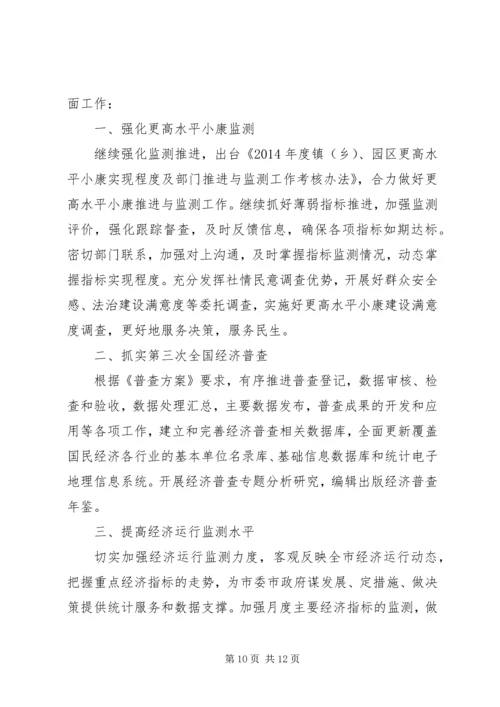 面工作：

一、强化更高水平小康监测

继续强化监测推进，出台《2014 年度镇（乡）、园区更高水平小康实现程度及部门推进与监测工作考核办法》，合力做好更高水平小康推进与监测工作。继续抓好薄弱指标推进，加强监测评价，强化跟踪督查，及时反馈信息，确保各项指标如期达标。密切部门联系，加强对上沟通，及时掌握指标监测情况，动态掌握指标实现程度。充分发挥社情民意调查优势，开展好群众安全感、法治建设满意度等委托调查，实施好更高水平小康建设满意度调查，更好地服务决策，服务民生。

二、抓实第三次全国经济普查

根据《普查方案》要求，有序推进普查登记，数据审核、检查和验收，数据处理汇总，主要数据发布，普查成果的开发和应用等各项工作，建立和完善经济普查相关数据库，全面更新覆盖国民经济各行业的基本单位名录库、基础信息数据库和统计电子地理信息系统。开展经济普查专题分析研究，编辑出版经济普查年鉴。

三、提高经济运行监测水平

切实加强经济运行监测力度，客观反映全市经济运行动态，把握重点经济指标的走势，为市委市政府谋发展、定措施、做决策提供统计服务和数据支撑。加强月度主要经济指标的监测，做

第 10 页 共 12 页